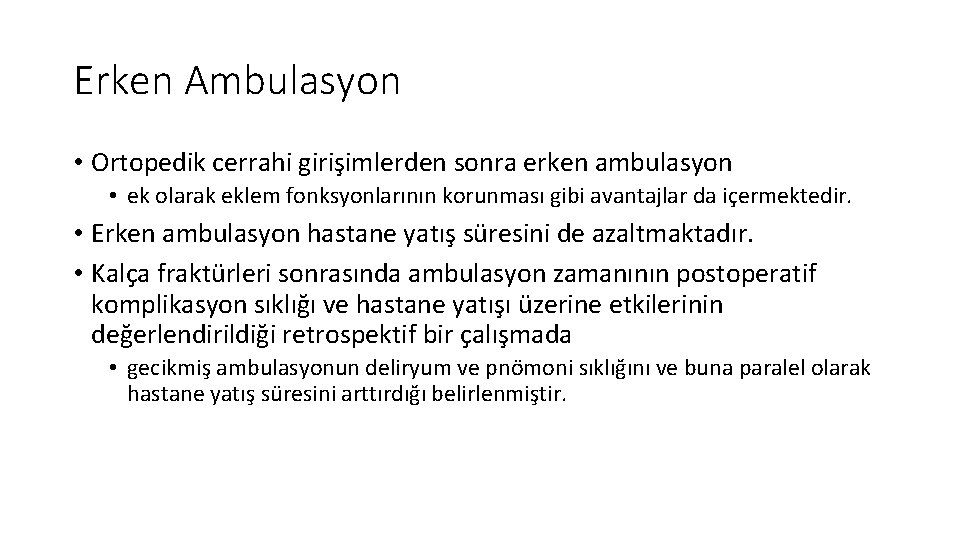 Erken Ambulasyon

• Ortopedik cerrahi girişimlerden sonra erken ambulasyon

• ek olarak eklem fonksyonlarının korunması gibi avantajlar da içermektedir.

• Erken ambulasyon hastane yatış süresini de azaltmaktadır.

• Kalça fraktürleri sonrasında ambulasyon zamanının postoperatif komplikasyon sıklığı ve hastane yatışı üzerine etkilerinin değerlendirildiği retrospektif bir çalışmada

• gecikmiş ambulasyonun deliryum ve pnömoni sıklığını ve buna paralel olarak hastane yatış süresini arttırdığı belirlenmiştir.